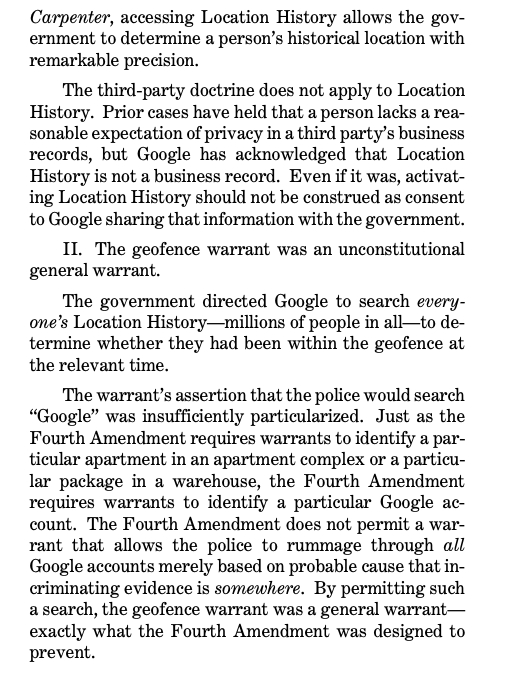 Carpenter, accessing Location History allows the government to determine a person's historical location with remarkable precision.

The third-party doctrine does not apply to Location History. Prior cases have held that a person lacks a reasonable expectation of privacy in a third party's business records, but Google has acknowledged that Location History is not a business record. Even if it was, activating Location History should not be construed as consent to Google sharing that information with the government.

II. The geofence warrant was an unconstitutional general warrant.

The government directed Google to search everyone's Location History—millions of people in all—to determine whether they had been within the geofence at the relevant time.

The warrant's assertion that the police would search "Google" was insufficiently particularized. Just as the Fourth Amendment requires warrants to identify a particular apartment in an apartment complex or a particular package in a warehouse, the Fourth Amendment requires warrants to identify a particular Google account. The Fourth Amendment does not permit a warrant that allows the police to rummage through all Google accounts merely based on probable cause that incriminating evidence is somewhere. By permitting such a search, the geofence warrant was a general warrant—exactly what the Fourth Amendment was designed to prevent.